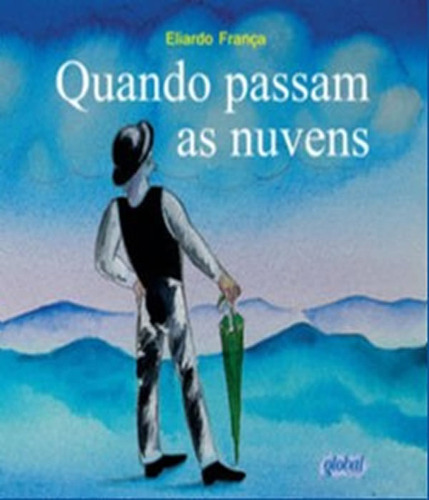 Eliardo França

Quando passam as nuvens

global